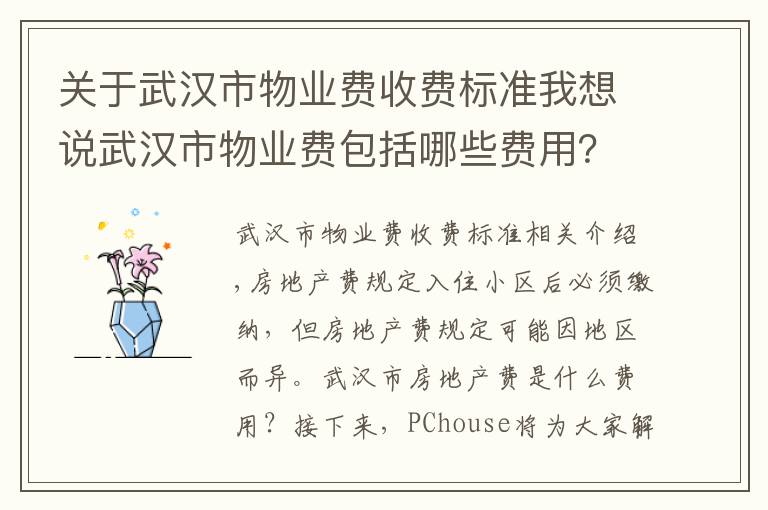 关于武汉市物业费收费标准我想说武汉市物业费包括哪些费用?

武汉市物业费收费标准相关介绍,房地产费规定入住小区后必须缴纳,但房地产费规定可能因地区而异。武汉市房地产费是什么费用?接下来,PChouse将为大家解